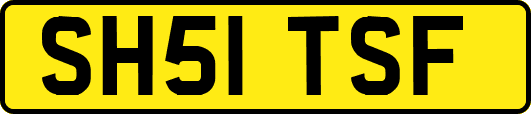 SH51 TSF